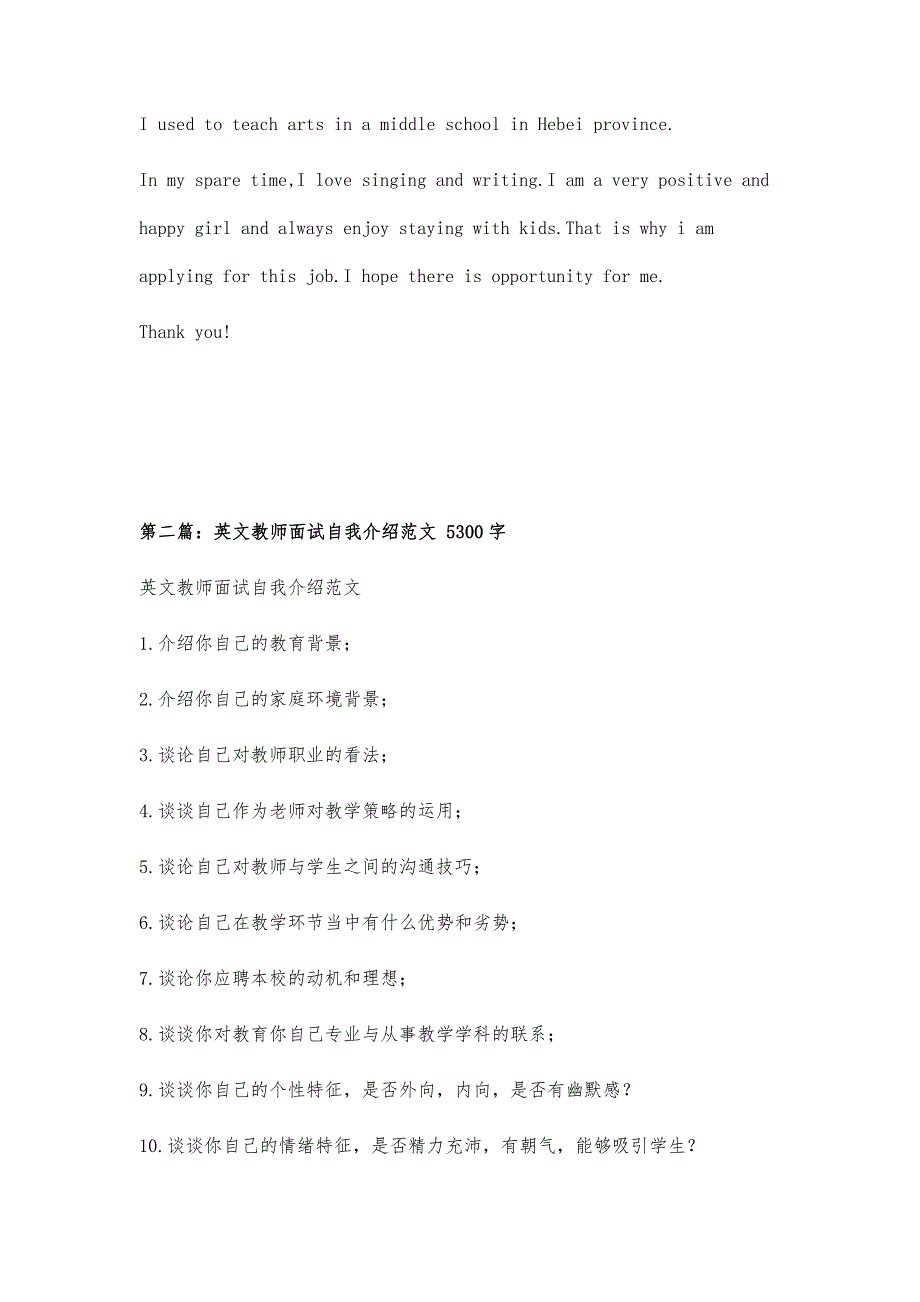 I used to teach arts in a middle school in Hebei province.

In my spare time,I love singing and writing.I am a very positive and happy girl and always enjoy staying with kids.That is why i am applying for this job.I hope there is opportunity for me.

Thank you!

第二篇：英文教师面试自我介绍范文 5300字

英文教师面试自我介绍范文

1.介绍你自己的教育背景；

2.介绍你自己的家庭环境背景；

3.谈论自己对教师职业的看法；

4.谈谈自己作为老师对教学策略的运用；

5.谈论自己对教师与学生之间的沟通技巧；

6.谈论自己在教学环节当中有什么优势和劣势；

7.谈论你应聘本校的动机和理想；

8.谈谈你对教育你自己专业与从事教学学科的联系；

9.谈谈你自己的个性特征，是否外向，内向，是否有幽默感？

10.谈谈你自己的情绪特征，是否精力充沛，有朝气，能够吸引学生？